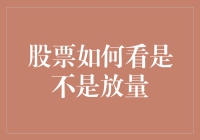 股票如何看是不是放量